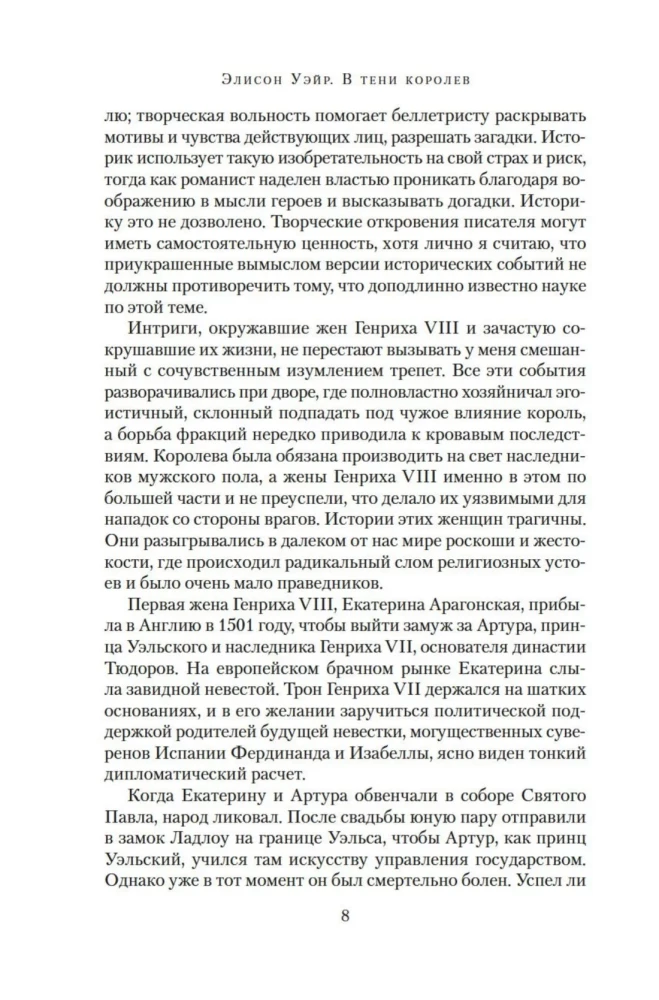 Элисон Уэйр. В тени королев

лю; творческая вольность помогает беллетристу раскрывать мотивы и чувства действующих лиц, разрешать загадки. Историк использует такую изобретательность на свой страх и риск, тогда как романист наделен властью проникать благодаря воображению в мысли героев и высказывать догадки. Историку это не дозволено. Творческие откровения писателя могут иметь самостоятельную ценность, хотя лично я считаю, что приукрашенные вымыслом версии исторических событий не должны противоречить тому, что доподлинно известно науке по этой теме.

Интриги, окружавшие жен Генриха VIII и зачастую сокрушавшие их жизни, не перестают вызывать у меня смешанный с сочувственным изумлением трепет. Все эти события разворачивались при дворе, где полновластно хозяйничал эгоистичный, склонный подпадать под чужое влияние король, а борьба фракций нередко приводила к кровавым последствиям. Королева была обязана производить на свет наследников мужского пола, а жены Генриха VIII именно в этом по большей части и не преуспели, что делало их уязвимыми для нападок со стороны врагов. Истории этих женщин трагичны. Они разыгрывались в далеком от нас мире роскоши и жестокости, где происходил радикальный слом религиозных устоев и было очень мало праведников.

Первая жена Генриха VIII, Екатерина Арагонская, прибыла в Англию в 1501 году, чтобы выйти замуж за Артура, принца Уэльского и наследника Генриха VII, основателя династии Тюдоров. На европейском брачном рынке Екатерина слыла завидной невестой. Трон Генриха VII держался на шатких основаниях, и в его желании заручиться политической поддержкой родителей будущей невестки, могущественных суверенов Испании Фердинанда и Изабеллы, ясно виден тонкий дипломатический расчет.

Когда Екатерину и Артура обвенчали в соборе Святого Павла, народ ликовал. После свадьбы юную пару отправили в замок Ладлоу на границе Уэльса, чтобы Артур, как принц Уэльский, учился там искусству управления государством. Однако уже в тот момент он был смертельно болен. Успел ли

8